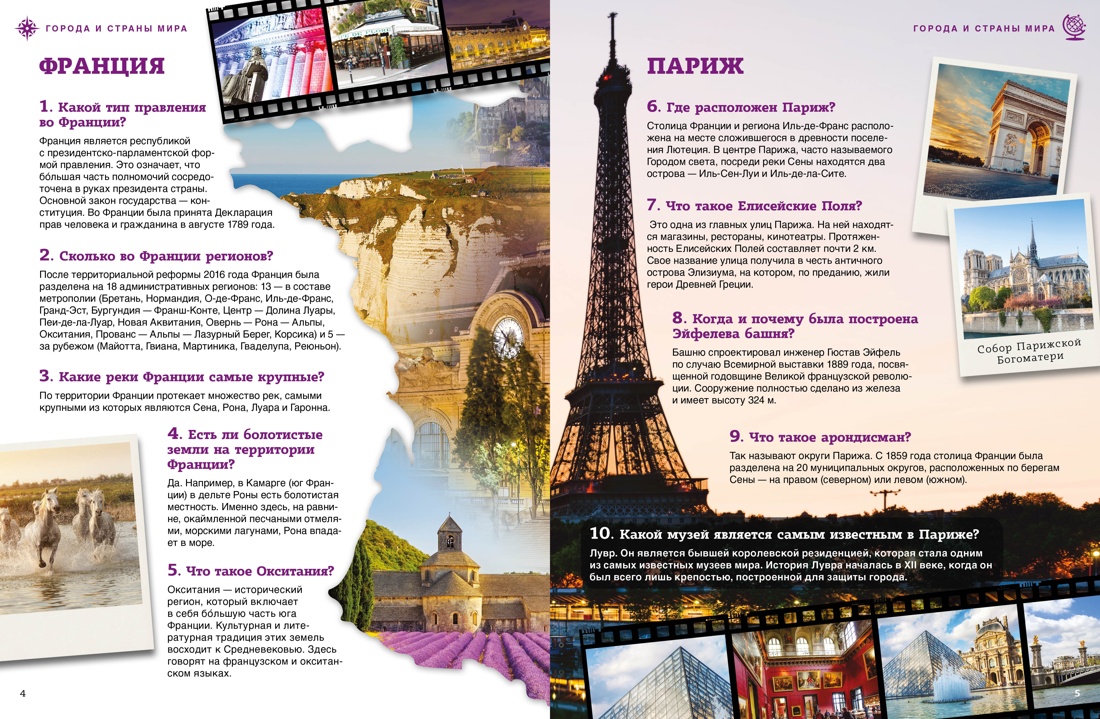 ГОРОДА И СТРАНЫ МИРА

ФРАНЦИЯ

1. Какой тип правления во Франции?

Франция является республикой с президентско-парламентской формой правления. Это означает, что бо́льшая часть полномочий сосредоточена в руках президента страны. Основной закон государства — конституция. Во Франции была принята Декларация прав человека и гражданина в августе 1789 года.

2. Сколько во Франции регионов?

После территориальной реформы 2016 года Франция была разделена на 18 административных регионов: 13 — в составе метрополии (Бретань, Нормандия, О-де-Франс, Иль-де-Франс, Гранд-Эст, Бургундия — Франш-Конте, Центр — Долина Луары, Пеи-де-ла-Луар, Новая Аквитания, Овернь — Рона — Альпы, Окситания, Прованс — Альпы — Лазурный Берег, Корсика) и 5 — за рубежом (Майотта, Гвиана, Мартиника, Гваделупа, Реюньон).

3. Какие реки Франции самые крупные?

По территории Франции протекает множество рек, самыми крупными из которых являются Сена, Рона, Луара и Гаронна.

4. Есть ли болотистые земли на территории Франции?

Да. Например, в Камарге (юг Франции) в дельте Роны есть болотистая местность. Именно здесь, на равнине, окаймленной песчаными отмелями, морскими лагунами, Рона впадает в море.

5. Что такое Окситания?

Окситания — исторический регион, который включает в себя бо́льшую часть юга Франции. Культурная и литературная традиция этих земель восходит к Средневековью. Здесь говорят на французском и окситанском языках.

4

ГОРОДА И СТРАНЫ МИРА

ПАРИЖ

6. Где расположен Париж?

Столица Франции и региона Иль-де-Франс расположена на месте сложившегося в древности поселения Лютеция. В центре Парижа, часто называемого Городом света, посреди реки Сены находятся два острова — Иль-Сен-Луи и Иль-де-ла-Сите.

7. Что такое Елисейские Поля?

Это одна из главных улиц Парижа. На ней находятся магазины, рестораны, кинотеатры. Протяженность Елисейских Полей составляет почти 2 км. Свое название улица получила в честь античного острова Элизиума, на котором, по преданию, жили герои Древней Греции.

8. Когда и почему была построена Эйфелева башня?

Башню спроектировал инженер Гюстав Эйфель по случаю Всемирной выставки 1889 года, посвященной годовщине Великой французской революции. Сооружение полностью сделано из железа и имеет высоту 324 м.

Собор Парижской Богоматери

9. Что такое арондисман?

Так называют округи Парижа. С 1859 года столица Франции была разделена на 20 муниципальных округов, расположенных по берегам Сены — на правом (северном) или левом (южном).

10. Какой музей является самым известным в Париже?

Лувр. Он является бывшей королевской резиденцией, которая стала одним из самых известных музеев мира. История Лувра началась в XII веке, когда он был всего лишь крепостью, построенной для защиты города.

5